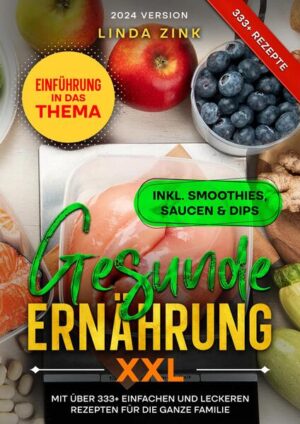 2024 VERSION
LINDA ZINK

333+ REZEPTE

EINFÜHRUNG IN DAS THEMA

INKL. SMOOTHIES, SAUCEN & DIPS

Gesunde
ERNÄHRUNG
XXL

MIT ÜBER 333+ EINFACHEN UND LECKEREN REZEPTEN FÜR DIE GANZE FAMILIE